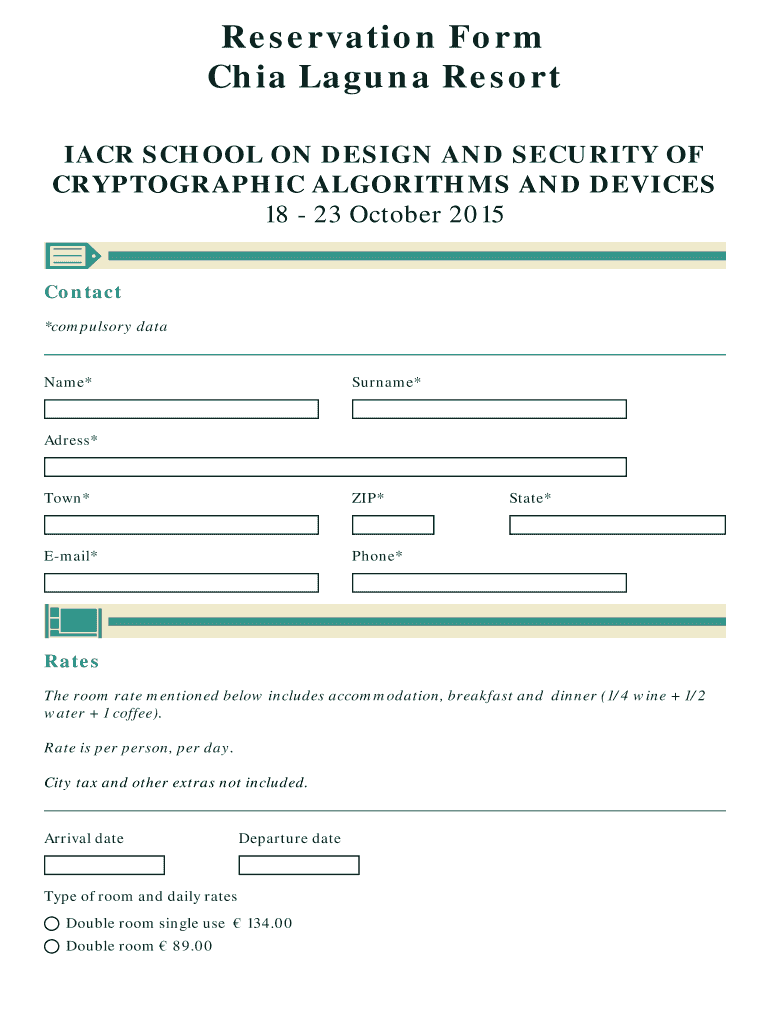 Reservation Form
Chia Laguna Resort

IACR SCHOOL ON DESIGN AND SECURITY OF CRYPTOGRAPHIC ALGORITHMS AND DEVICES
18 - 23 October 2015

Contact

*compulsory data

Name*

Surname*

Adress*

Town*

ZIP*

State*

E-mail*

Phone*

Rates

The room rate mentioned below includes accommodation, breakfast and dinner (1/4 wine + 1/2 water + 1 coffee).

Rate is per person, per day.

City tax and other extras not included.

Arrival date

Departure date

Type of room and daily rates

Double room single use € 134.00

Double room € 89.00